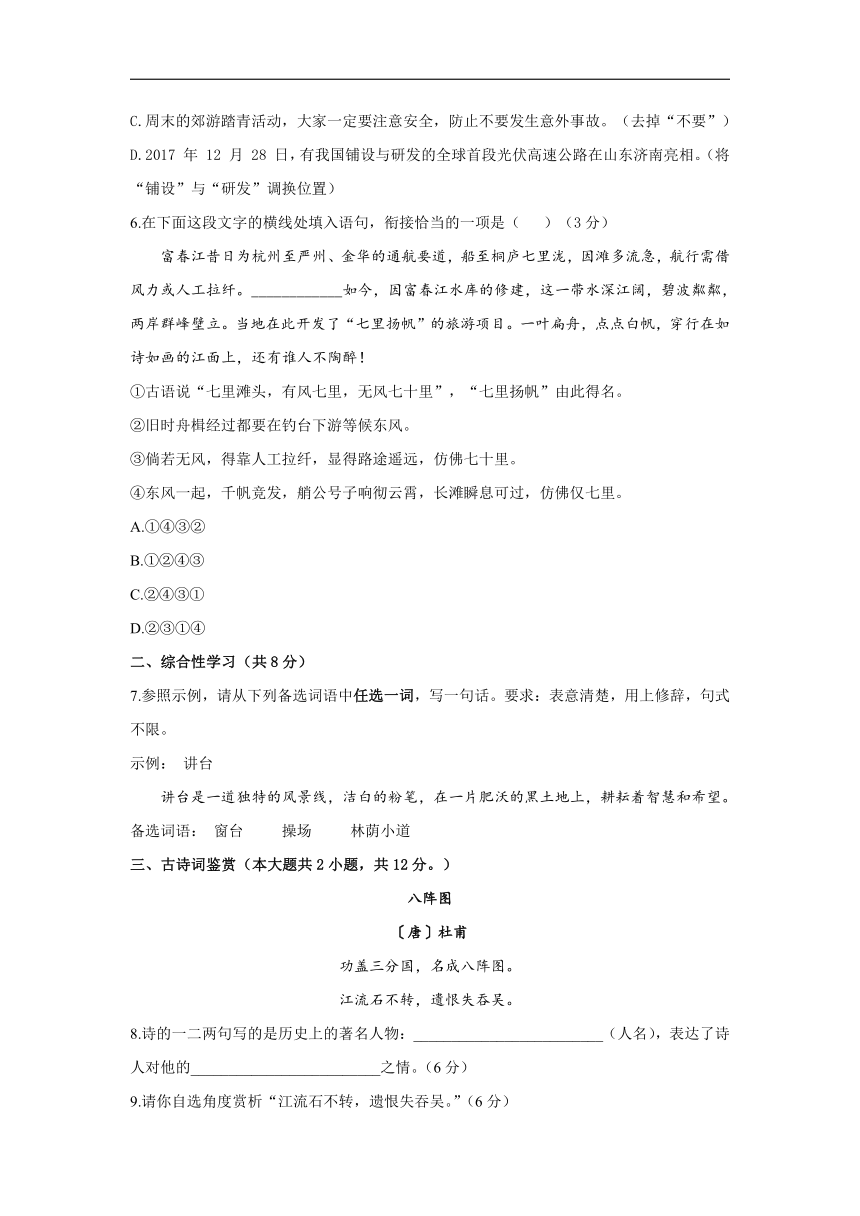 C.周末的郊游踏青活动，大家一定要注意安全，防止不要发生意外事故。（去掉“不要”）

D.2017 年 12 月 28 日，有我国铺设与研发的全球首段光伏高速公路在山东济南亮相。（将“铺设”与“研发”调换位置）

6.在下面这段文字的横线处填入语句，衔接恰当的一项是（　　）（3 分）

富春江昔日为杭州至严州、金华的通航要道，船至桐庐七里泷，因滩多流急，航行需借风力或人工拉纤。____________如今，因富春江水库的修建，这一带水深江阔，碧波粼粼，两岸群峰壁立。当地在此开发了“七里扬帆”的旅游项目。一叶扁舟，点点白帆，穿行在如诗如画的江面上，还有谁人不陶醉！

①古语说“七里滩头，有风七里，无风七十里”，“七里扬帆”由此得名。

②旧时舟楫经过都要在钓台下游等候东风。

③倘若无风，得靠人工拉纤，显得路途遥远，仿佛七十里。

④东风一起，千帆竞发，艄公号子响彻云霄，长滩瞬息可过，仿佛仅七里。

A.①④③②

B.①②④③

C.②④③①

D.②③①④

二、综合性学习（共 8 分）

7.参照示例，请从下列备选词语中任选一词，写一句话。要求：表意清楚，用上修辞，句式不限。

示例：　讲台

讲台是一道独特的风景线，洁白的粉笔，在一片肥沃的黑土地上，耕耘着智慧和希望。

备选词语：　窗台　　操场　　林荫小道

三、古诗词鉴赏（本大题共 2 小题，共 12 分。）

八阵图

〔唐〕杜甫

功盖三分国，名成八阵图。

江流石不转，遗恨失吞吴。

8.诗的一二两句写的是历史上的著名人物：________________________（人名），表达了诗人对他的________________________之情。(6 分)

9.请你自选角度赏析“江流石不转，遗恨失吞吴。”(6 分)